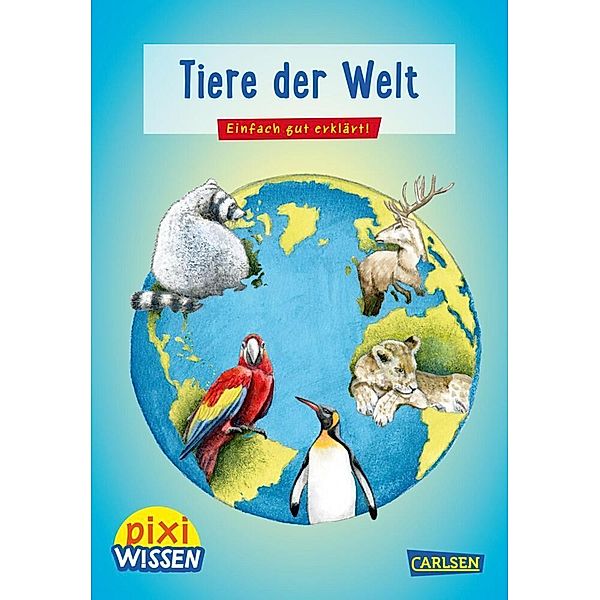 Tiere der Welt

Einfach gut erklärt!

pixi
WISSEN

CARLSEN